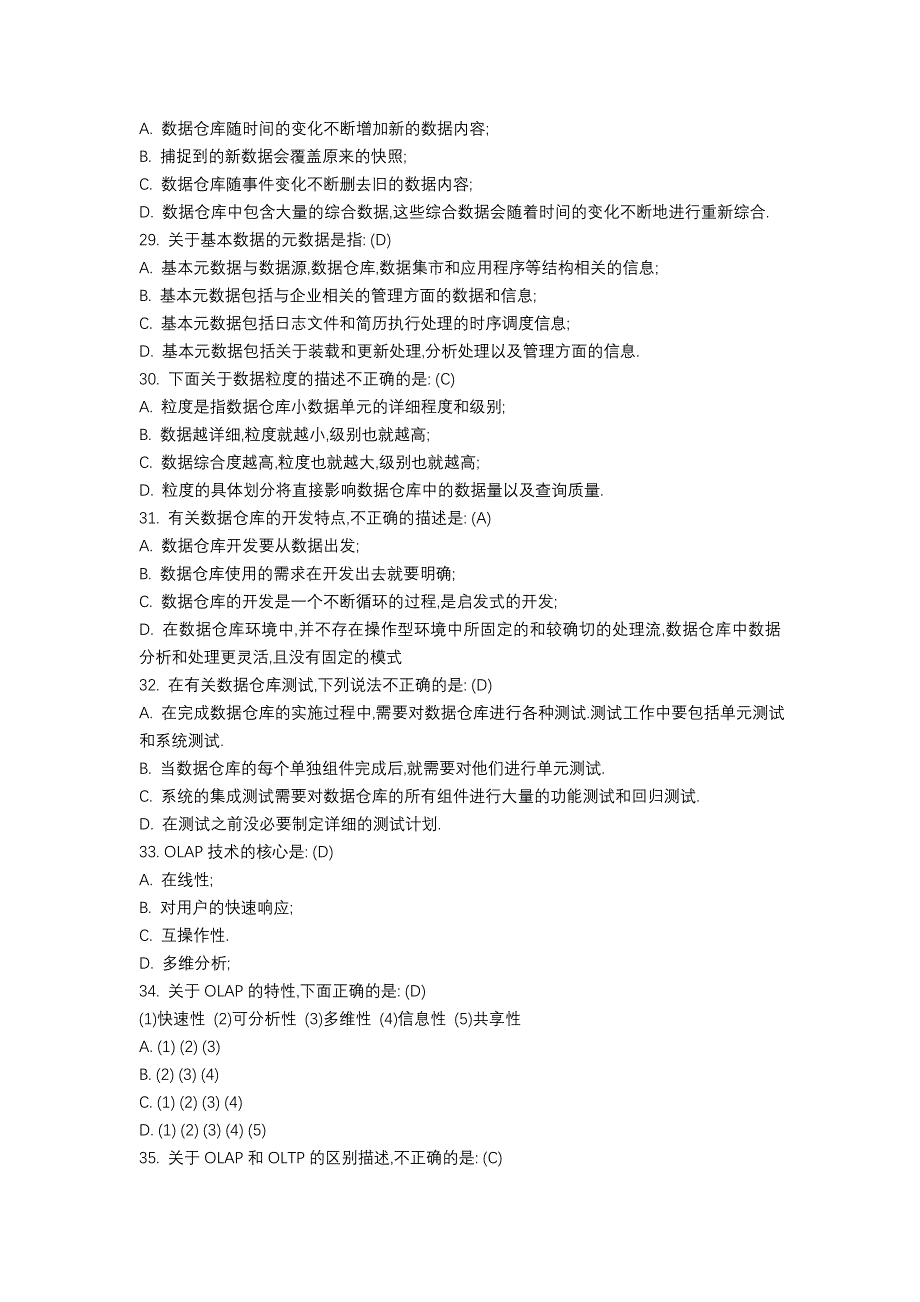 A. 数据仓库随时间的变化不断增加新的数据内容;
B. 捕捉到的新数据会覆盖原来的快照;
C. 数据仓库随事件变化不断删去旧的数据内容;
D. 数据仓库中包含大量的综合数据,这些综合数据会随着时间的变化不断地进行重新综合.
29. 关于基本数据的元数据是指: (D)
A. 基本元数据与数据源,数据仓库,数据集市和应用程序等结构相关的信息;
B. 基本元数据包括与企业相关的管理方面的数据和信息;
C. 基本元数据包括日志文件和简历执行处理的时序调度信息;
D. 基本元数据包括关于装载和更新处理,分析处理以及管理方面的信息.
30. 下面关于数据粒度的描述不正确的是: (C)
A. 粒度是指数据仓库小数据单元的详细程度和级别;
B. 数据越详细,粒度就越小,级别也就越高;
C. 数据综合度越高,粒度也就越大,级别也就越高;
D. 粒度的具体划分将直接影响数据仓库中的数据量以及查询质量.
31. 有关数据仓库的开发特点,不正确的描述是: (A)
A. 数据仓库开发要从数据出发;
B. 数据仓库使用的需求在开发出去就要明确;
C. 数据仓库的开发是一个不断循环的过程,是启发式的开发;
D. 在数据仓库环境中,并不存在操作型环境中所固定的和较确切的处理流,数据仓库中数据分析和处理更灵活,且没有固定的模式
32. 在有关数据仓库测试,下列说法不正确的是: (D)
A. 在完成数据仓库的实施过程中,需要对数据仓库进行各种测试.测试工作中要包括单元测试和系统测试.
B. 当数据仓库的每个单独组件完成后,就需要对他们进行单元测试.
C. 系统的集成测试需要对数据仓库的所有组件进行大量的功能测试和回归测试.
D. 在测试之前没必要制定详细的测试计划.
33. OLAP 技术的核心是: (D)
A. 在线性;
B. 对用户的快速响应;
C. 互操作性.
D. 多维分析;
34. 关于 OLAP 的特性,下面正确的是: (D)
(1)快速性 (2)可分析性 (3)多维性 (4)信息性 (5)共享性
A. (1) (2) (3)
B. (2) (3) (4)
C. (1) (2) (3) (4)
D. (1) (2) (3) (4) (5)
35. 关于 OLAP 和 OLTP 的区别描述,不正确的是: (C)